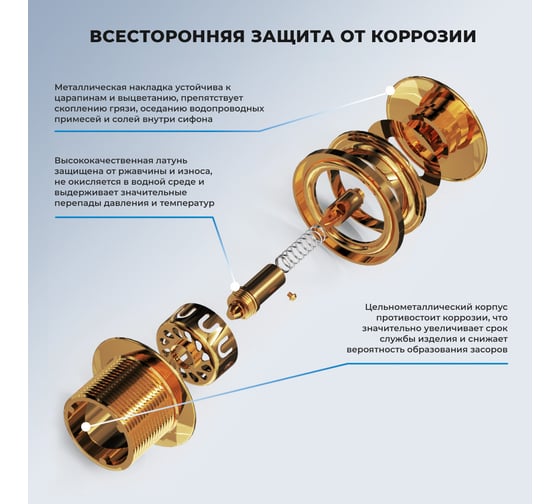 ВСЕСТОРОННЯЯ ЗАЩИТА ОТ КОРРОЗИИ

Металлическая накладка устойчива к царапинам и выцветанию, препятствует скоплению грязи, оседанию водопроводных примесей и солей внутри сифона

Высококачественная латунь защищена от ржавчины и износа, не окисляется в водной среде и выдерживает значительные перепады давления и температур

Цельнометаллический корпус противостоит коррозии, что значительно увеличивает срок службы изделия и снижает вероятность образования засоров